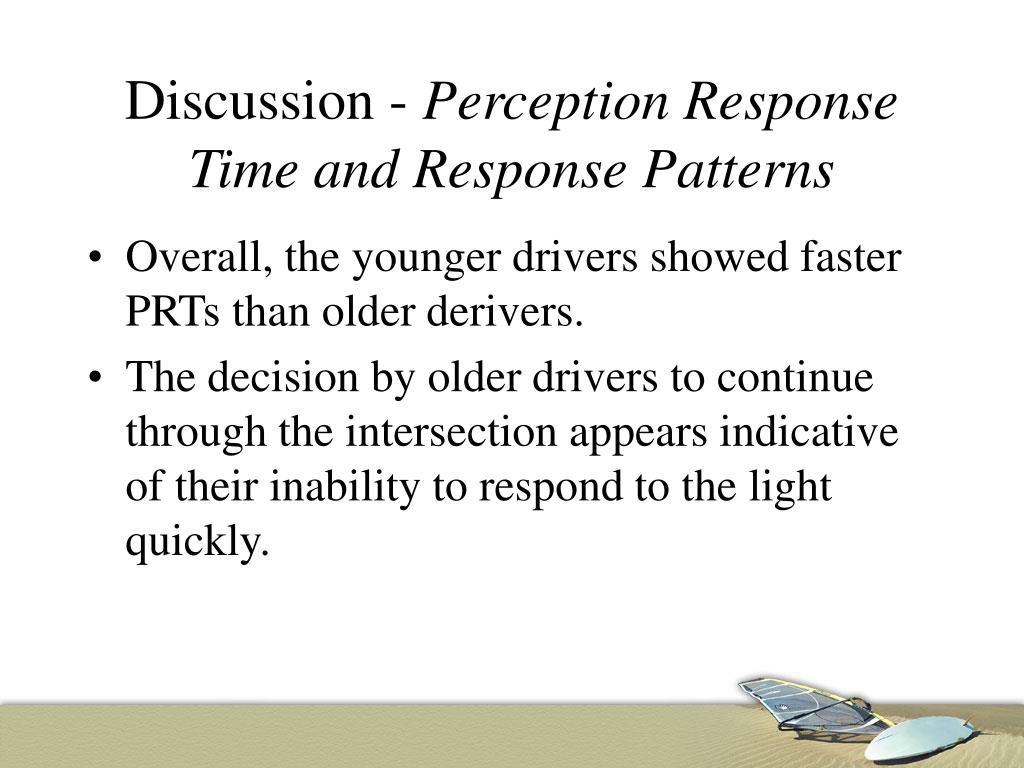 Discussion - Perception Response Time and Response Patterns

• Overall, the younger drivers showed faster PRTs than older derivers.

• The decision by older drivers to continue through the intersection appears indicative of their inability to respond to the light quickly.